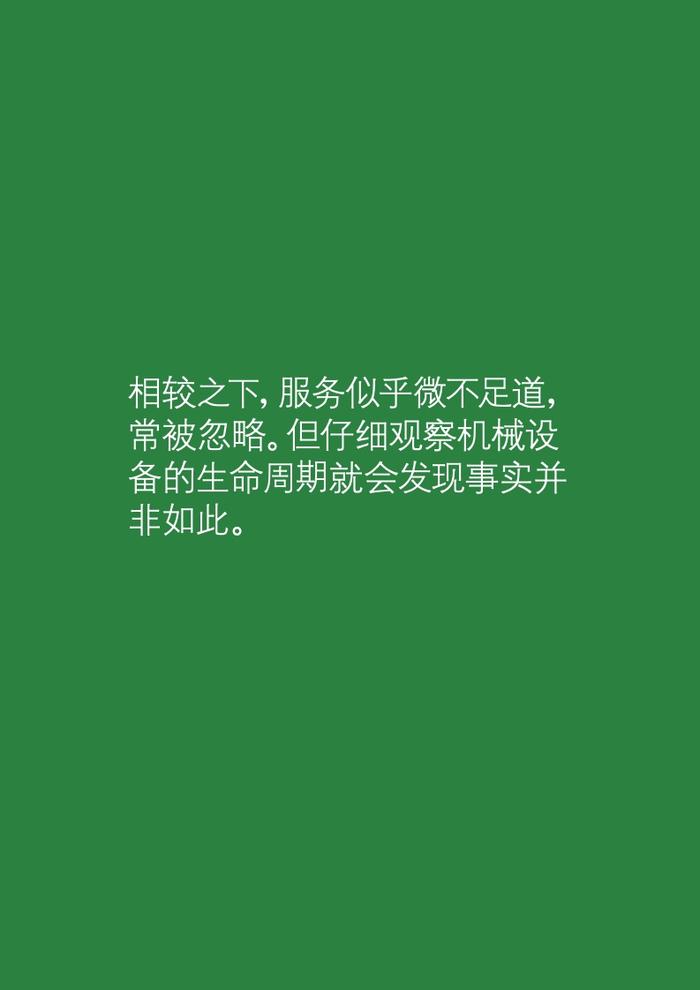 相较之下，服务似乎微不足道，常被忽略。但仔细观察机械设备的生命周期就会发现事实并非如此。